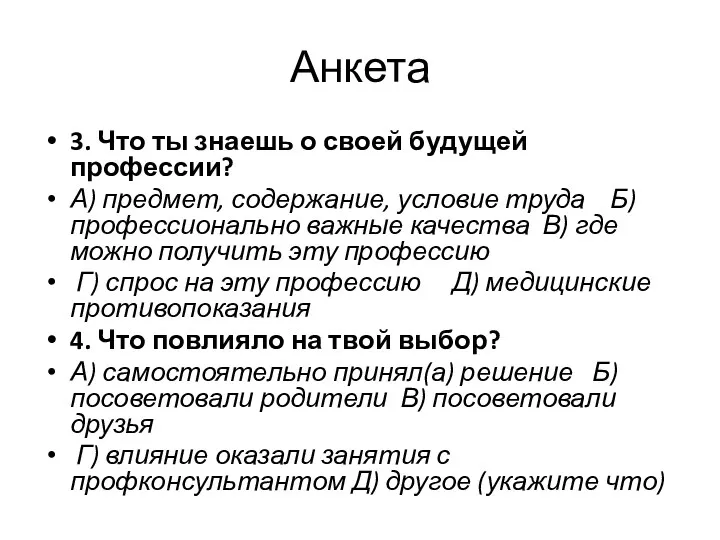 Анкета

• 3. Что ты знаешь о своей будущей профессии?

• А) предмет, содержание, условие труда Б) профессионально важные качества В) где можно получить эту профессию

• Г) спрос на эту профессию Д) медицинские противопоказания

• 4. Что повлияло на твой выбор?

• А) самостоятельно принял(а) решение Б) посоветовали родители В) посоветовали друзья

• Г) влияние оказали занятия с профконсультантом Д) другое (укажите что)